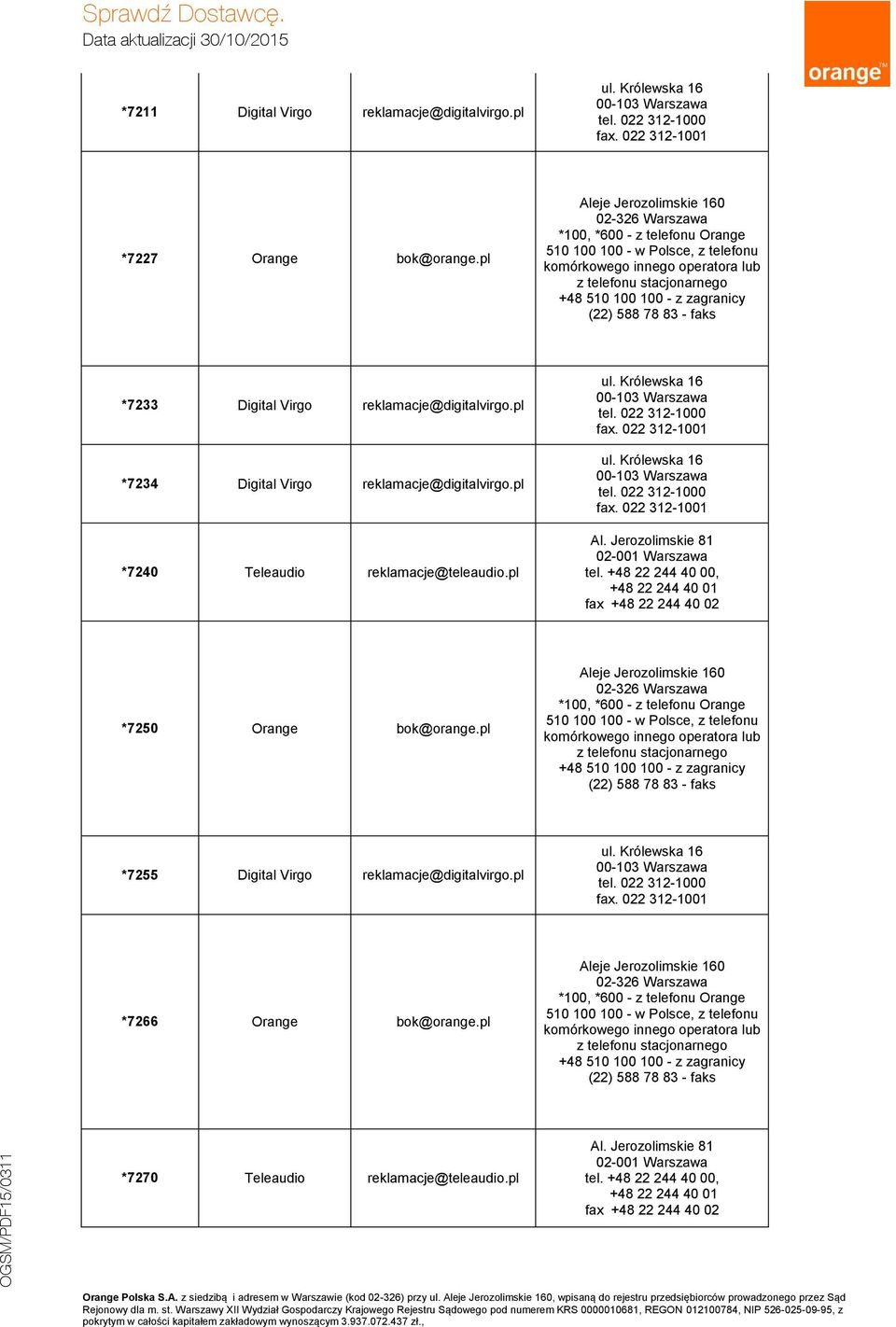 Sprawdź Dostawcę.
Data aktualizacji 30/10/2015

orange™

| | | | |
|---|---|---|---|
| *7211 | Digital Virgo | reklamacje@digitalvirgo.pl | ul. Królewska 16 00-103 Warszawa tel. 022 312-1000 fax. 022 312-1001 |
| *7227 | Orange | bok@orange.pl | Aleje Jerozolimskie 160 02-326 Warszawa *100, *600 - z telefonu Orange 510 100 100 - w Polsce, z telefonu komórkowego innego operatora lub z telefonu stacjonarnego +48 510 100 100 - z zagranicy (22) 588 78 83 - faks |
| *7233 | Digital Virgo | reklamacje@digitalvirgo.pl | ul. Królewska 16 00-103 Warszawa tel. 022 312-1000 fax. 022 312-1001 |
| *7234 | Digital Virgo | reklamacje@digitalvirgo.pl | ul. Królewska 16 00-103 Warszawa tel. 022 312-1000 fax. 022 312-1001 |
| *7240 | Teleaudio | reklamacje@teleaudio.pl | Al. Jerozolimskie 81 02-001 Warszawa tel. +48 22 244 40 00, +48 22 244 40 01 fax +48 22 244 40 02 |
| *7250 | Orange | bok@orange.pl | Aleje Jerozolimskie 160 02-326 Warszawa *100, *600 - z telefonu Orange 510 100 100 - w Polsce, z telefonu komórkowego innego operatora lub z telefonu stacjonarnego +48 510 100 100 - z zagranicy (22) 588 78 83 - faks |
| *7255 | Digital Virgo | reklamacje@digitalvirgo.pl | ul. Królewska 16 00-103 Warszawa tel. 022 312-1000 fax. 022 312-1001 |
| *7266 | Orange | bok@orange.pl | Aleje Jerozolimskie 160 02-326 Warszawa *100, *600 - z telefonu Orange 510 100 100 - w Polsce, z telefonu komórkowego innego operatora lub z telefonu stacjonarnego +48 510 100 100 - z zagranicy (22) 588 78 83 - faks |
| *7270 | Teleaudio | reklamacje@teleaudio.pl | Al. Jerozolimskie 81 02-001 Warszawa tel. +48 22 244 40 00, +48 22 244 40 01 fax +48 22 244 40 02 |

OGSM/PDF15/0311

Orange Polska S.A. z siedzibą i adresem w Warszawie (kod 02-326) przy ul. Aleje Jerozolimskie 160, wpisaną do rejestru przedsiębiorców prowadzonego przez Sąd Rejonowy dla m. st. Warszawy XII Wydział Gospodarczy Krajowego Rejestru Sądowego pod numerem KRS 0000010681, REGON 012100784, NIP 526-025-09-95, z pokrytym w całości kapitałem zakładowym wynoszącym 3.937.072.437 zł.,